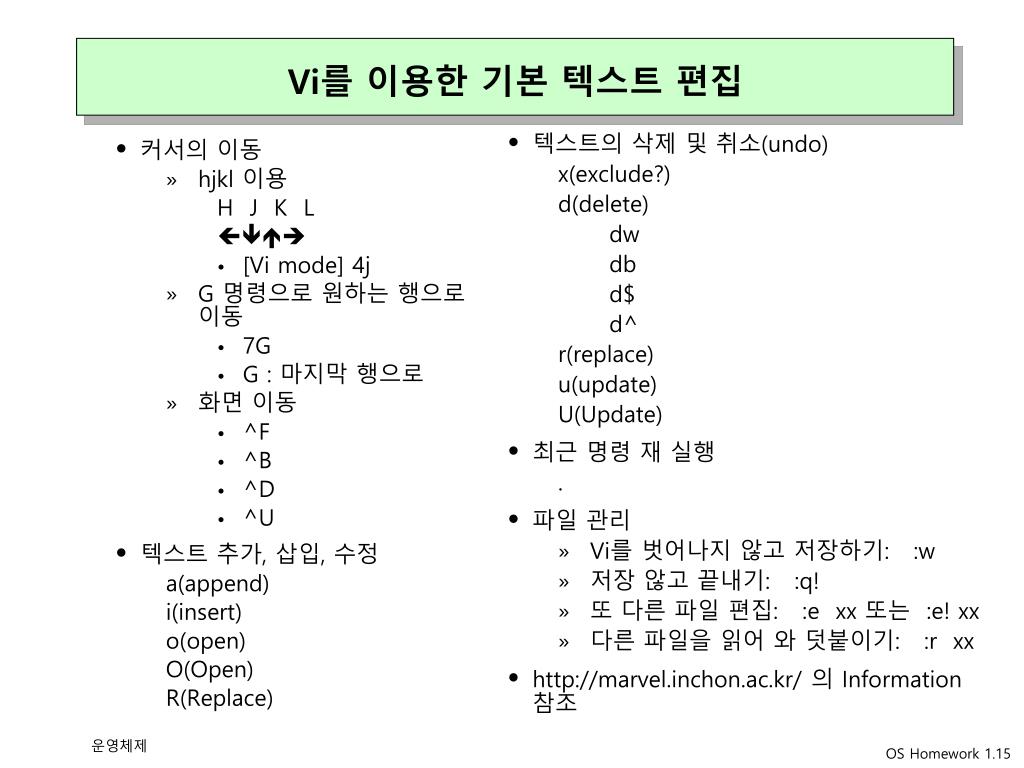 Vi를 이용한 기본 텍스트 편집

• 커서의 이동
» hjkl 이용
H J K L
←↓↑→
• [Vi mode] 4j
» G 명령으로 원하는 행으로 이동
• 7G
• G : 마지막 행으로
» 화면 이동
• ^F
• ^B
• ^D
• ^U

• 텍스트 추가, 삽입, 수정
a(append)
i(insert)
o(open)
O(Open)
R(Replace)

• 텍스트의 삭제 및 취소(undo)
x(exclude?)
d(delete)
dw
db
d$
d^
r(replace)
u(update)
U(Update)

• 최근 명령 재 실행
.

• 파일 관리
» Vi를 벗어나지 않고 저장하기: :w
» 저장 않고 끝내기: :q!
» 또 다른 파일 편집: :e xx 또는 :e! xx
» 다른 파일을 읽어 와 덧붙이기: :r xx

• http://marvel.inchon.ac.kr/ 의 Information 참조

운영체제

OS Homework 1.15